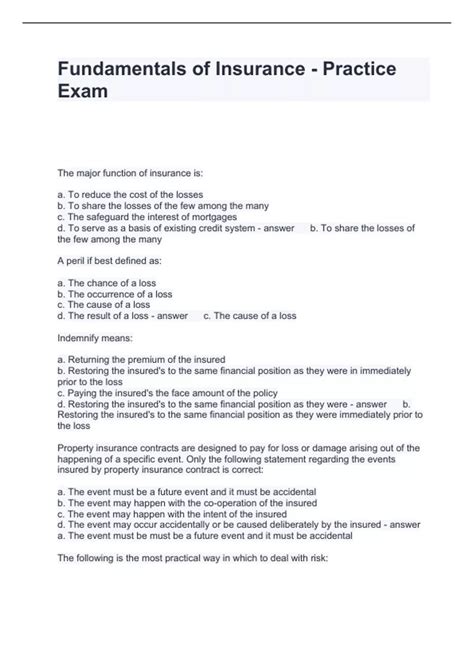 Fundamentals of Insurance - Practice Exam

The major function of insurance is:

a. To reduce the cost of the losses
b. To share the losses of the few among the many
c. The safeguard the interest of mortgages
d. To serve as a basis of existing credit system - answer b. To share the losses of the few among the many

A peril if best defined as:

a. The chance of a loss
b. The occurrence of a loss
c. The cause of a loss
d. The result of a loss - answer c. The cause of a loss

Indemnify means:

a. Returning the premium of the insured
b. Restoring the insured's to the same financial position as they were in immediately prior to the loss
c. Paying the insured's the face amount of the policy
d. Restoring the insured's to the same financial position as they were - answer b. Restoring the insured's to the same financial position as they were immediately prior to the loss

Property insurance contracts are designed to pay for loss or damage arising out of the happening of a specific event. Only the following statement regarding the events insured by property insurance contract is correct:

a. The event must be a future event and it must be accidental
b. The event may happen with the co-operation of the insured
c. The event may happen with the intent of the insured
d. The event may occur accidentally or be caused deliberately by the insured - answer a. The event must be must be a future event and it must be accidental

The following is the most practical way in which to deal with risk: